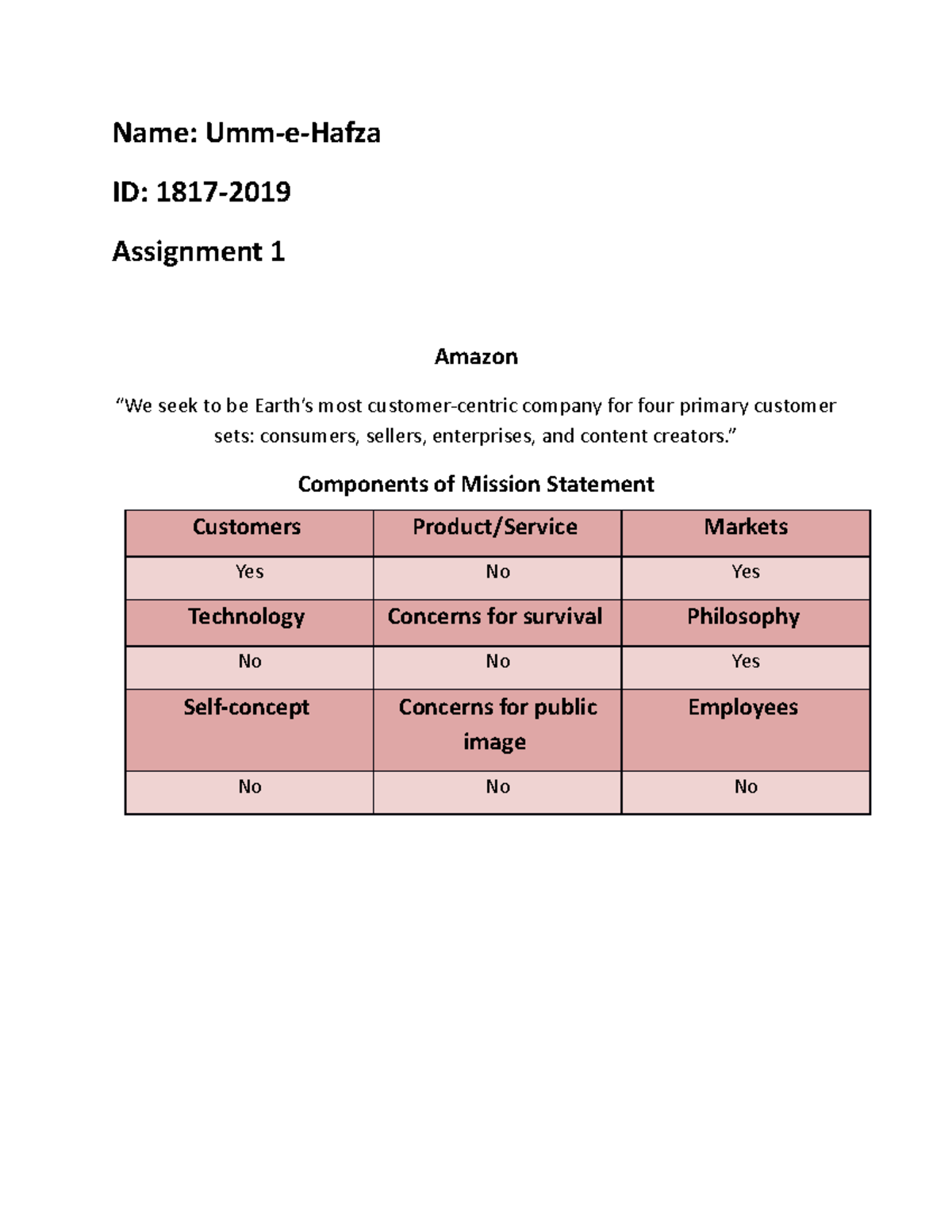 Name: Umm-e-Hafza

ID: 1817-2019

Assignment 1

Amazon

“We seek to be Earth’s most customer-centric company for four primary customer sets: consumers, sellers, enterprises, and content creators.”

Components of Mission Statement

| Customers | Product/Service | Markets |
|---|---|---|
| Yes | No | Yes |
| Technology | Concerns for survival | Philosophy |
| No | No | Yes |
| Self-concept | Concerns for public image | Employees |
| No | No | No |